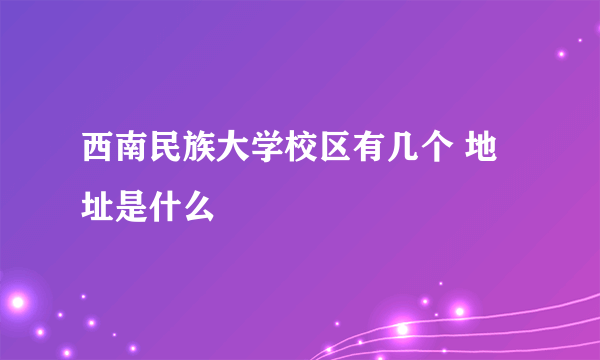 西南民族大学校区有几个 地址是什么